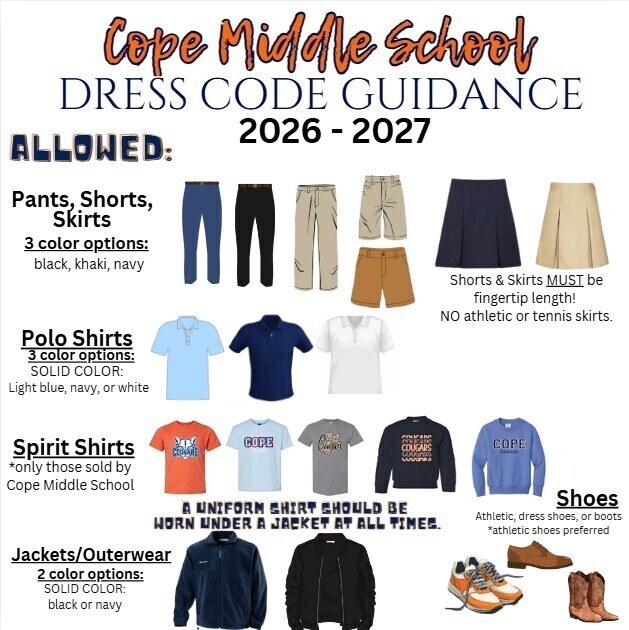 Cope Middle School
DRESS CODE GUIDANCE
2026 - 2027

ALLOWED:

Pants, Shorts, Skirts
3 color options:
black, khaki, navy

Shorts & Skirts MUST be fingertip length!
NO athletic or tennis skirts.

Polo Shirts
3 color options:
SOLID COLOR:
Light blue, navy, or white

Spirit Shirts
*only those sold by Cope Middle School

COUGARS
COPE
Cougars
COUGARS COUGARS COUGARS
COPE
COUGARS

A UNIFORM SHIRT SHOULD BE WORN UNDER A JACKET AT ALL TIMES.

Shoes
Athletic, dress shoes, or boots
*athletic shoes preferred

Jackets/Outerwear
2 color options:
SOLID COLOR:
black or navy